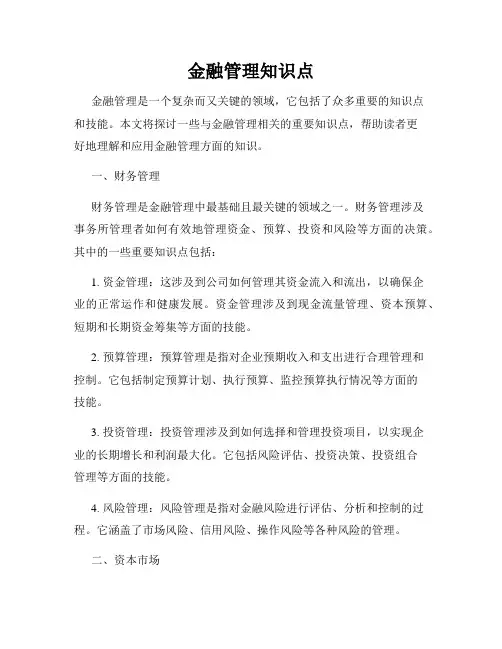 金融管理知识点

金融管理是一个复杂而又关键的领域，它包括了众多重要的知识点和技能。本文将探讨一些与金融管理相关的重要知识点，帮助读者更好地理解和应用金融管理方面的知识。

一、财务管理

财务管理是金融管理中最基础且最关键的领域之一。财务管理涉及事务所管理者如何有效地管理资金、预算、投资和风险等方面的决策。其中的一些重要知识点包括：

1. 资金管理：这涉及到公司如何管理其资金流入和流出，以确保企业的正常运作和健康发展。资金管理涉及到现金流量管理、资本预算、短期和长期资金筹集等方面的技能。

2. 预算管理：预算管理是指对企业预期收入和支出进行合理管理和控制。它包括制定预算计划、执行预算、监控预算执行情况等方面的技能。

3. 投资管理：投资管理涉及到如何选择和管理投资项目，以实现企业的长期增长和利润最大化。它包括风险评估、投资决策、投资组合管理等方面的技能。

4. 风险管理：风险管理是指对金融风险进行评估、分析和控制的过程。它涵盖了市场风险、信用风险、操作风险等各种风险的管理。

二、资本市场